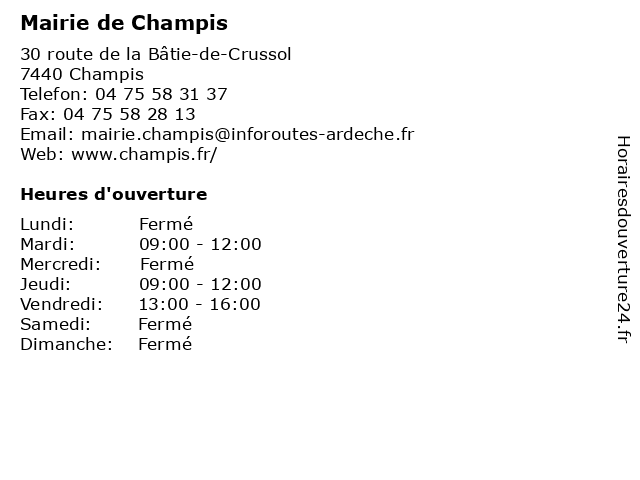 Mairie de Champis

30 route de la Bâtie-de-Crussol
7440 Champis
Telefon: 04 75 58 31 37
Fax: 04 75 58 28 13
Email: mairie.champis@inforoutes-ardeche.fr
Web: www.champis.fr/

Heures d'ouverture

Lundi: Fermé
Mardi: 09:00 - 12:00
Mercredi: Fermé
Jeudi: 09:00 - 12:00
Vendredi: 13:00 - 16:00
Samedi: Fermé
Dimanche: Fermé

Horairesdouverture24.fr